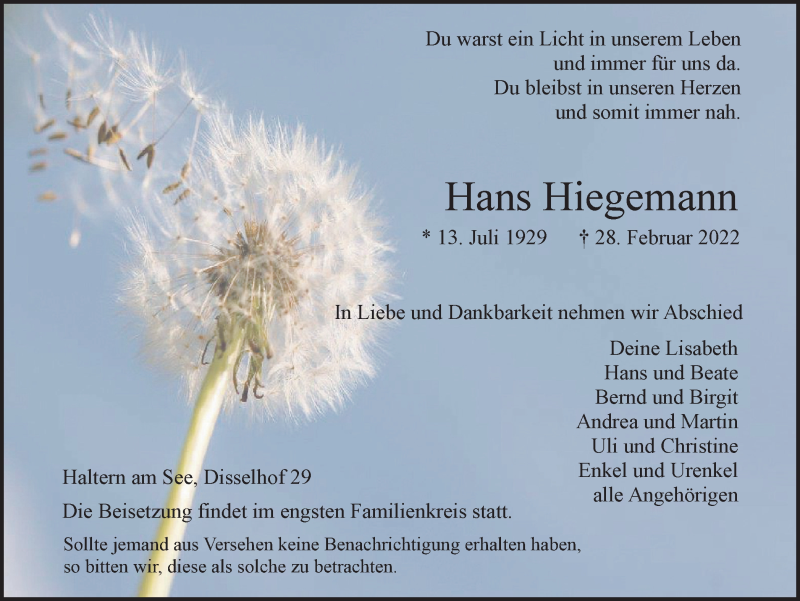 Du warst ein Licht in unserem Leben
und immer für uns da.
Du bleibst in unseren Herzen
und somit immer nah.

Hans Hiegemann

* 13. Juli 1929 † 28. Februar 2022

In Liebe und Dankbarkeit nehmen wir Abschied

Deine Lisabeth
Hans und Beate
Bernd und Birgit
Andrea und Martin
Uli und Christine
Enkel und Urenkel
alle Angehörigen

Haltern am See, Disselhof 29

Die Beisetzung findet im engsten Familienkreis statt.

Sollte jemand aus Versehen keine Benachrichtigung erhalten haben, so bitten wir, diese als solche zu betrachten.